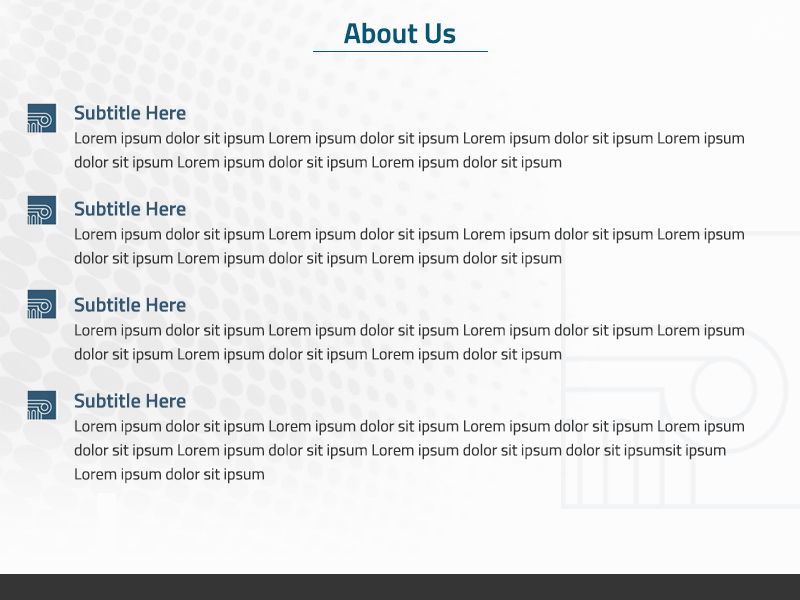 About Us

Subtitle Here
Lorem ipsum dolor sit ipsum Lorem ipsum dolor sit ipsum Lorem ipsum dolor sit ipsum Lorem ipsum dolor sit ipsum Lorem ipsum dolor sit ipsum Lorem ipsum dolor sit ipsum

Subtitle Here
Lorem ipsum dolor sit ipsum Lorem ipsum dolor sit ipsum Lorem ipsum dolor sit ipsum Lorem ipsum dolor sit ipsum Lorem ipsum dolor sit ipsum Lorem ipsum dolor sit ipsum

Subtitle Here
Lorem ipsum dolor sit ipsum Lorem ipsum dolor sit ipsum Lorem ipsum dolor sit ipsum Lorem ipsum dolor sit ipsum Lorem ipsum dolor sit ipsum Lorem ipsum dolor sit ipsum

Subtitle Here
Lorem ipsum dolor sit ipsum Lorem ipsum dolor sit ipsum Lorem ipsum dolor sit ipsum Lorem ipsum dolor sit ipsum Lorem ipsum dolor sit ipsum Lorem ipsum dolor sit ipsum dolor sit ipsumsit ipsum Lorem ipsum dolor sit ipsum